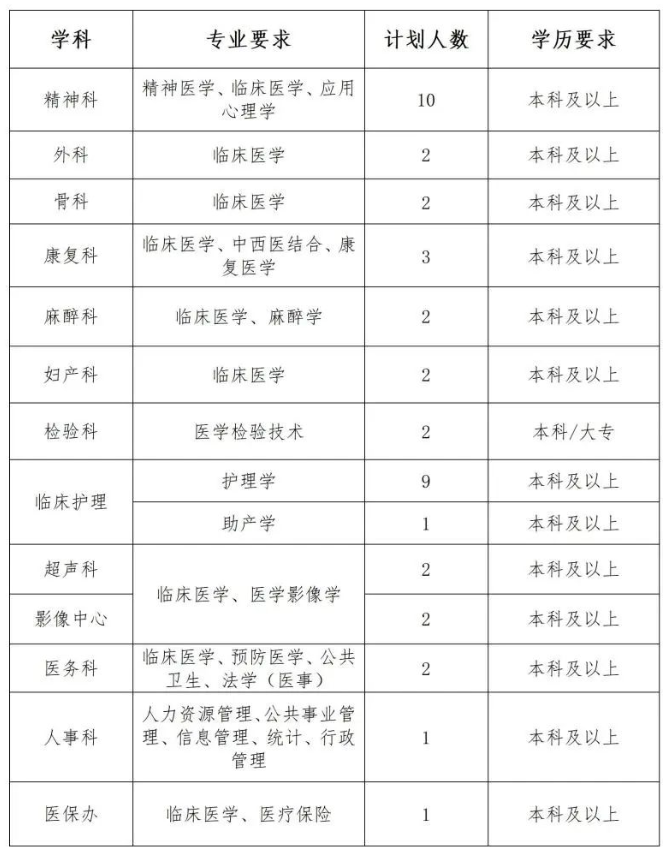 | 学科 | 专业要求 | 计划人数 | 学历要求 |
|---|---|---|---|
| 精神科 | 精神医学、临床医学、应用心理学 | 10 | 本科及以上 |
| 外科 | 临床医学 | 2 | 本科及以上 |
| 骨科 | 临床医学 | 2 | 本科及以上 |
| 康复科 | 临床医学、中西医结合、康复医学 | 3 | 本科及以上 |
| 麻醉科 | 临床医学、麻醉学 | 2 | 本科及以上 |
| 妇产科 | 临床医学 | 2 | 本科及以上 |
| 检验科 | 医学检验技术 | 2 | 本科/大专 |
| 临床护理 | 护理学 | 9 | 本科及以上 |
|  | 助产学 | 1 | 本科及以上 |
| 超声科 | 临床医学、医学影像学 | 2 | 本科及以上 |
| 影像中心 |  | 2 | 本科及以上 |
| 医务科 | 临床医学、预防医学、公共卫生、法学（医事） | 2 | 本科及以上 |
| 人事科 | 人力资源管理、公共事业管理、信息管理、统计、行政管理 | 1 | 本科及以上 |
| 医保办 | 临床医学、医疗保险 | 1 | 本科及以上 |